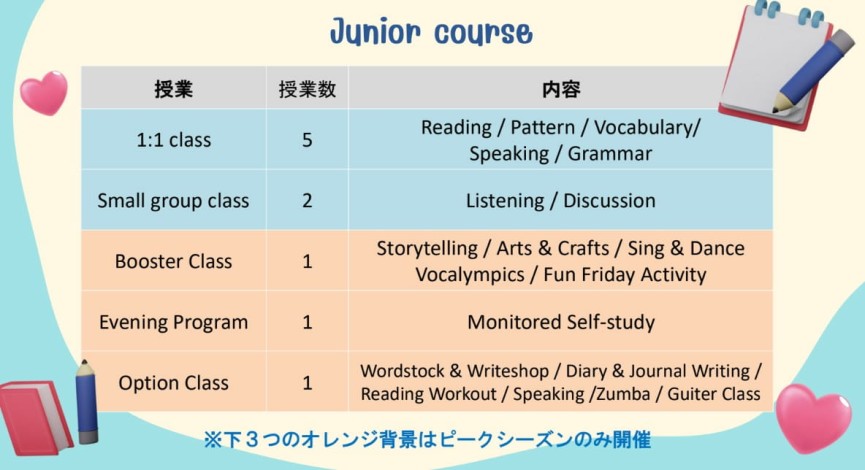 Junior course

| 授業 | 授業数 | 内容 |
|---|---|---|
| 1:1 class | 5 | Reading / Pattern / Vocabulary/ Speaking / Grammar |
| Small group class | 2 | Listening / Discussion |
| Booster Class | 1 | Storytelling / Arts & Crafts / Sing & Dance Vocalympics / Fun Friday Activity |
| Evening Program | 1 | Monitored Self-study |
| Option Class | 1 | Wordstock & Writeshop / Diary & Journal Writing / Reading Workout / Speaking /Zumba / Guiter Class |

※下３つのオレンジ背景はピークシーズンのみ開催